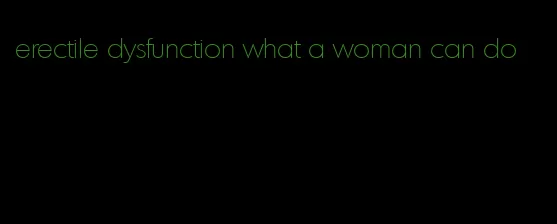 erectile dysfunction what a woman can do